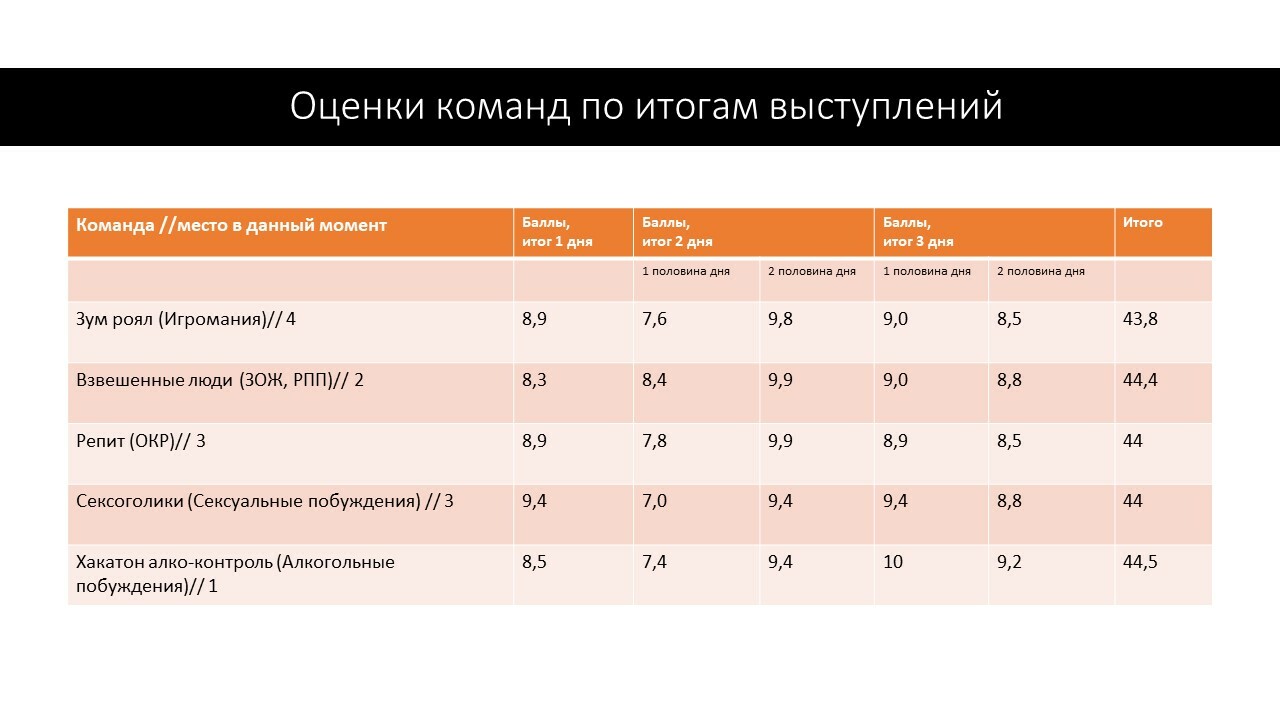 Оценки команд по итогам выступлений

| Команда //место в данный момент | Баллы, итог 1 дня | Баллы, итог 2 дня | | Баллы, итог 3 дня | | Итого |
|---|---|---|---|---|---|---|
| | | 1 половина дня | 2 половина дня | 1 половина дня | 2 половина дня | |
| Зум роял (Игромания)// 4 | 8,9 | 7,6 | 9,8 | 9,0 | 8,5 | 43,8 |
| Взвешенные люди (ЗОЖ, РПП)// 2 | 8,3 | 8,4 | 9,9 | 9,0 | 8,8 | 44,4 |
| Репит (ОКР)// 3 | 8,9 | 7,8 | 9,9 | 8,9 | 8,5 | 44 |
| Сексоголики (Сексуальные побуждения) // 3 | 9,4 | 7,0 | 9,4 | 9,4 | 8,8 | 44 |
| Хакатон алко-контроль (Алкогольные побуждения)// 1 | 8,5 | 7,4 | 9,4 | 10 | 9,2 | 44,5 |